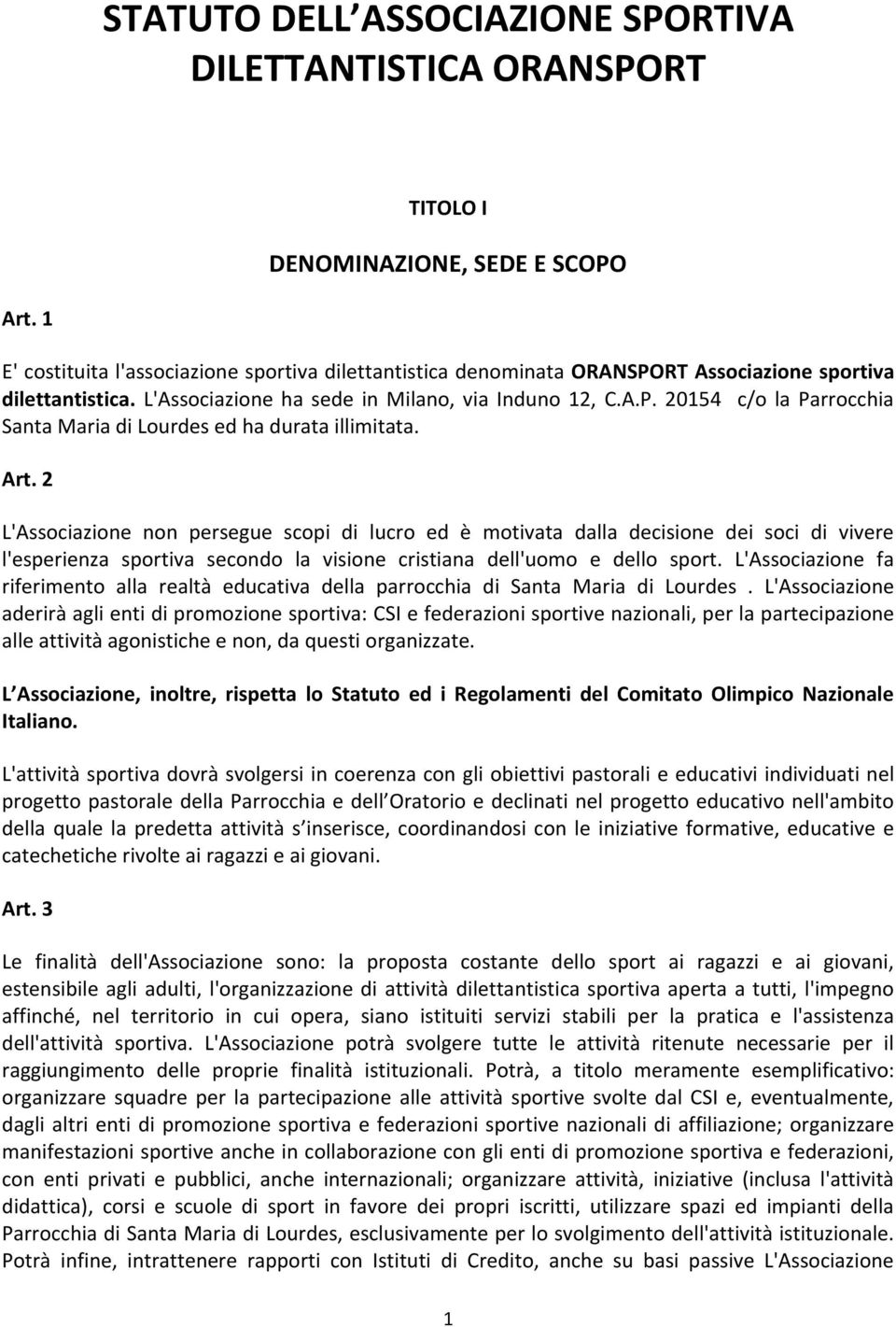 STATUTO DELL ASSOCIAZIONE SPORTIVA DILETTANTISTICA ORANSPORT

TITOLO I

DENOMINAZIONE, SEDE E SCOPO

Art. 1

E' costituita l'associazione sportiva dilettantistica denominata ORANSPORT Associazione sportiva dilettantistica. L'Associazione ha sede in Milano, via Induno 12, C.A.P. 20154 c/o la Parrocchia Santa Maria di Lourdes ed ha durata illimitata.

Art. 2

L'Associazione non persegue scopi di lucro ed è motivata dalla decisione dei soci di vivere l'esperienza sportiva secondo la visione cristiana dell'uomo e dello sport. L'Associazione fa riferimento alla realtà educativa della parrocchia di Santa Maria di Lourdes . L'Associazione aderirà agli enti di promozione sportiva: CSI e federazioni sportive nazionali, per la partecipazione alle attività agonistiche e non, da questi organizzate.

L Associazione, inoltre, rispetta lo Statuto ed i Regolamenti del Comitato Olimpico Nazionale Italiano.

L'attività sportiva dovrà svolgersi in coerenza con gli obiettivi pastorali e educativi individuati nel progetto pastorale della Parrocchia e dell Oratorio e declinati nel progetto educativo nell'ambito della quale la predetta attività s inserisce, coordinandosi con le iniziative formative, educative e catechetiche rivolte ai ragazzi e ai giovani.

Art. 3

Le finalità dell'Associazione sono: la proposta costante dello sport ai ragazzi e ai giovani, estensibile agli adulti, l'organizzazione di attività dilettantistica sportiva aperta a tutti, l'impegno affinché, nel territorio in cui opera, siano istituiti servizi stabili per la pratica e l'assistenza dell'attività sportiva. L'Associazione potrà svolgere tutte le attività ritenute necessarie per il raggiungimento delle proprie finalità istituzionali. Potrà, a titolo meramente esemplificativo: organizzare squadre per la partecipazione alle attività sportive svolte dal CSI e, eventualmente, dagli altri enti di promozione sportiva e federazioni sportive nazionali di affiliazione; organizzare manifestazioni sportive anche in collaborazione con gli enti di promozione sportiva e federazioni, con enti privati e pubblici, anche internazionali; organizzare attività, iniziative (inclusa l'attività didattica), corsi e scuole di sport in favore dei propri iscritti, utilizzare spazi ed impianti della Parrocchia di Santa Maria di Lourdes, esclusivamente per lo svolgimento dell'attività istituzionale. Potrà infine, intrattenere rapporti con Istituti di Credito, anche su basi passive L'Associazione

1